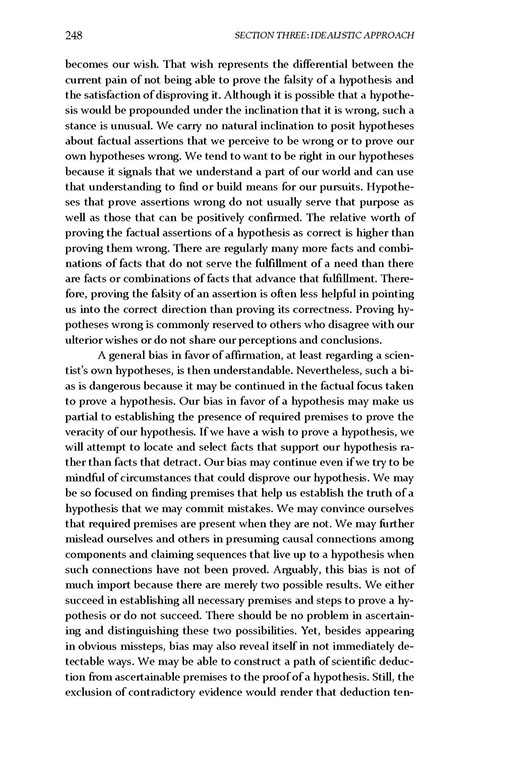 248 SECTION THREE: IDEALISTIC APPROACH

becomes our wish. That wish represents the differential between the current pain of not being able to prove the falsity of a hypothesis and the satisfaction of disproving it. Although it is possible that a hypothesis would be propounded under the inclination that it is wrong, such a stance is unusual. We carry no natural inclination to posit hypotheses about factual assertions that we perceive to be wrong or to prove our own hypotheses wrong. We tend to want to be right in our hypotheses because it signals that we understand a part of our world and can use that understanding to find or build means for our pursuits. Hypotheses that prove assertions wrong do not usually serve that purpose as well as those that can be positively confirmed. The relative worth of proving the factual assertions of a hypothesis as correct is higher than proving them wrong. There are regularly many more facts and combinations of facts that do not serve the fulfillment of a need than there are facts or combinations of facts that advance that fulfillment. Therefore, proving the falsity of an assertion is often less helpful in pointing us into the correct direction than proving its correctness. Proving hypotheses wrong is commonly reserved to others who disagree with our ulterior wishes or do not share our perceptions and conclusions.

A general bias in favor of affirmation, at least regarding a scientist's own hypotheses, is then understandable. Nevertheless, such a bias is dangerous because it may be continued in the factual focus taken to prove a hypothesis. Our bias in favor of a hypothesis may make us partial to establishing the presence of required premises to prove the veracity of our hypothesis. If we have a wish to prove a hypothesis, we will attempt to locate and select facts that support our hypothesis rather than facts that detract. Our bias may continue even if we try to be mindful of circumstances that could disprove our hypothesis. We may be so focused on finding premises that help us establish the truth of a hypothesis that we may commit mistakes. We may convince ourselves that required premises are present when they are not. We may further mislead ourselves and others in presuming causal connections among components and claiming sequences that live up to a hypothesis when such connections have not been proved. Arguably, this bias is not of much import because there are merely two possible results. We either succeed in establishing all necessary premises and steps to prove a hypothesis or do not succeed. There should be no problem in ascertaining and distinguishing these two possibilities. Yet, besides appearing in obvious missteps, bias may also reveal itself in not immediately detectable ways. We may be able to construct a path of scientific deduction from ascertainable premises to the proof of a hypothesis. Still, the exclusion of contradictory evidence would render that deduction ten-